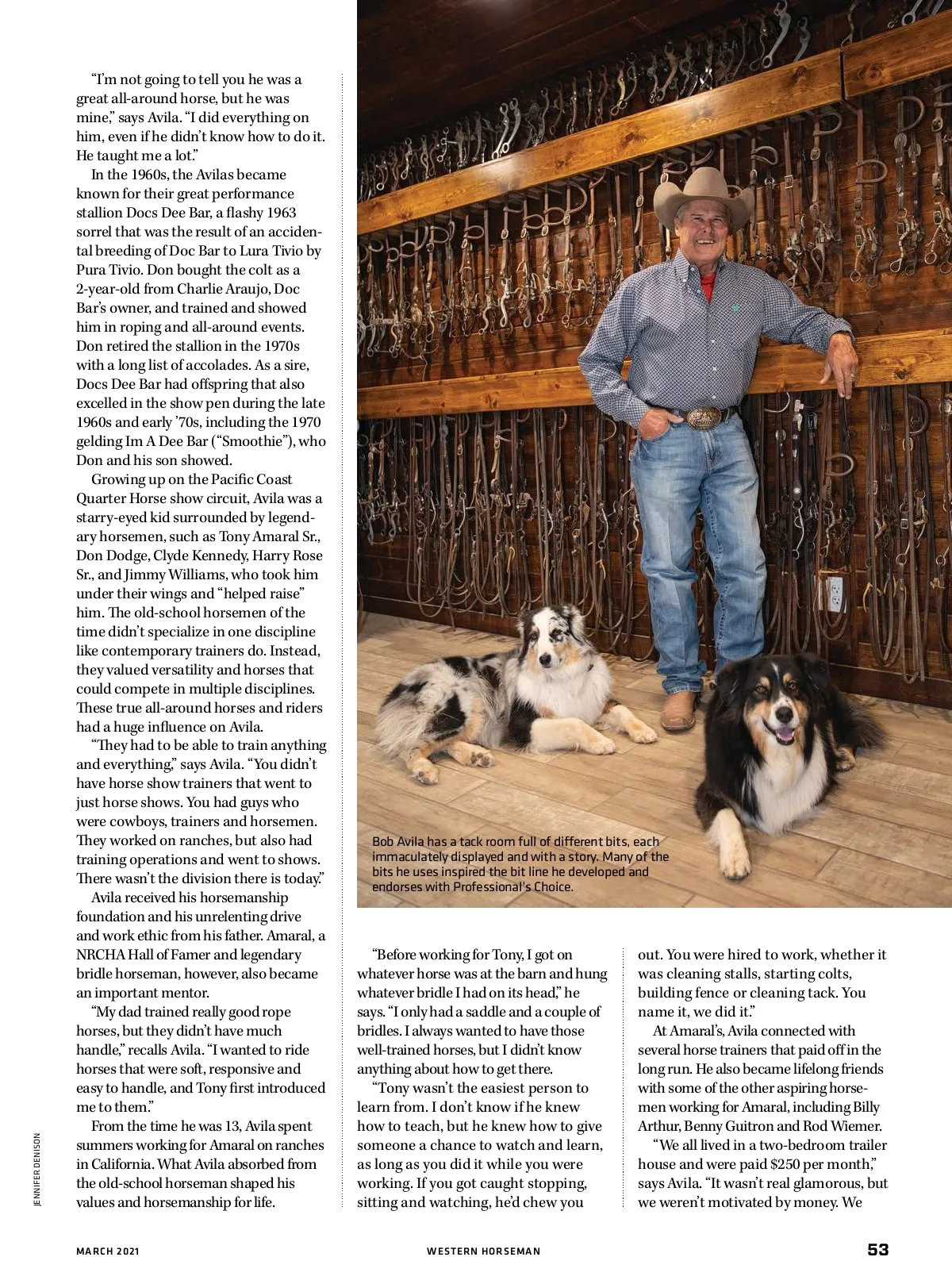 "I'm not going to tell you he was a great all-around horse, but he was mine," says Avila. "I did everything on him, even if he didn't know how to do it. He taught me a lot."

In the 1960s, the Avilas became known for their great performance stallion Docs Dee Bar, a flashy 1963 sorrel that was the result of an accidental breeding of Doc Bar to Lura Tivio by Pura Tivio. Don bought the colt as a 2-year-old from Charlie Araujo, Doc Bar's owner, and trained and showed him in roping and all-around events. Don retired the stallion in the 1970s with a long list of accolades. As a sire, Docs Dee Bar had offspring that also excelled in the show pen during the late 1960s and early '70s, including the 1970 gelding Im A Dee Bar ("Smoothie"), who Don and his son showed.

Growing up on the Pacific Coast Quarter Horse show circuit, Avila was a starry-eyed kid surrounded by legendary horsemen, such as Tony Amaral Sr., Don Dodge, Clyde Kennedy, Harry Rose Sr., and Jimmy Williams, who took him under their wings and "helped raise" him. The old-school horsemen of the time didn't specialize in one discipline like contemporary trainers do. Instead, they valued versatility and horses that could compete in multiple disciplines. These true all-around horses and riders had a huge influence on Avila.

"They had to be able to train anything and everything," says Avila. "You didn't have horse show trainers that went to just horse shows. You had guys who were cowboys, trainers and horsemen. They worked on ranches, but also had training operations and went to shows. There wasn't the division there is today."

Avila received his horsemanship foundation and his unrelenting drive and work ethic from his father. Amaral, a NRCHA Hall of Famer and legendary bridle horseman, however, also became an important mentor.

"My dad trained really good rope horses, but they didn't have much handle," recalls Avila. "I wanted to ride horses that were soft, responsive and easy to handle, and Tony first introduced me to them."

From the time he was 13, Avila spent summers working for Amaral on ranches in California. What Avila absorbed from the old-school horseman shaped his values and horsemanship for life.

Bob Avila has a tack room full of different bits, each immaculately displayed and with a story. Many of the bits he uses inspired the bit line he developed and endorses with Professional's Choice.

"Before working for Tony, I got on whatever horse was at the barn and hung whatever bridle I had on its head," he says. "I only had a saddle and a couple of bridles. I always wanted to have those well-trained horses, but I didn't know anything about how to get there.

"Tony wasn't the easiest person to learn from. I don't know if he knew how to teach, but he knew how to give someone a chance to watch and learn, as long as you did it while you were working. If you got caught stopping, sitting and watching, he'd chew you out. You were hired to work, whether it was cleaning stalls, starting colts, building fence or cleaning tack. You name it, we did it."

At Amaral's, Avila connected with several horse trainers that paid off in the long run. He also became lifelong friends with some of the other aspiring horsemen working for Amaral, including Billy Arthur, Benny Guitron and Rod Wiemer.

"We all lived in a two-bedroom trailer house and were paid $250 per month," says Avila. "It wasn't real glamorous, but we weren't motivated by money. We

JENNIFER DENISON

MARCH 2021 WESTERN HORSEMAN 53